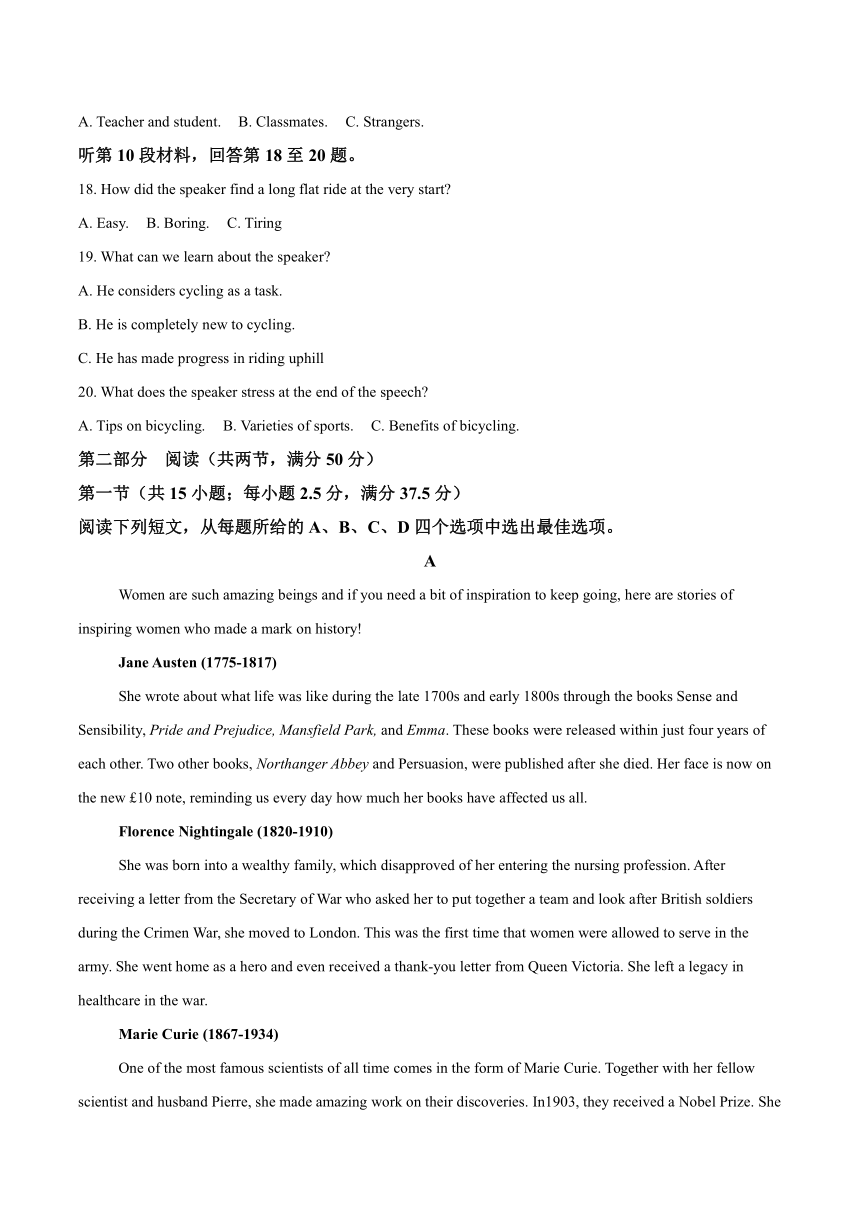 A. Teacher and student.    B. Classmates.    C. Strangers.

听第 10 段材料，回答第 18 至 20 题。

18. How did the speaker find a long flat ride at the very start?

A. Easy.    B. Boring.    C. Tiring

19. What can we learn about the speaker?

A. He considers cycling as a task.

B. He is completely new to cycling.

C. He has made progress in riding uphill

20. What does the speaker stress at the end of the speech?

A. Tips on bicycling.    B. Varieties of sports.    C. Benefits of bicycling.

第二部分　阅读（共两节，满分 50 分）

第一节（共 15 小题；每小题 2.5 分，满分 37.5 分）

阅读下列短文，从每题所给的 A、B、C、D 四个选项中选出最佳选项。

A

Women are such amazing beings and if you need a bit of inspiration to keep going, here are stories of inspiring women who made a mark on history!

Jane Austen (1775-1817)

She wrote about what life was like during the late 1700s and early 1800s through the books Sense and Sensibility, Pride and Prejudice, Mansfield Park, and Emma. These books were released within just four years of each other. Two other books, Northanger Abbey and Persuasion, were published after she died. Her face is now on the new £10 note, reminding us every day how much her books have affected us all.

Florence Nightingale (1820-1910)

She was born into a wealthy family, which disapproved of her entering the nursing profession. After receiving a letter from the Secretary of War who asked her to put together a team and look after British soldiers during the Crimen War, she moved to London. This was the first time that women were allowed to serve in the army. She went home as a hero and even received a thank-you letter from Queen Victoria. She left a legacy in healthcare in the war.

Marie Curie (1867-1934)

One of the most famous scientists of all time comes in the form of Marie Curie. Together with her fellow scientist and husband Pierre, she made amazing work on their discoveries. In1903, they received a Nobel Prize. She